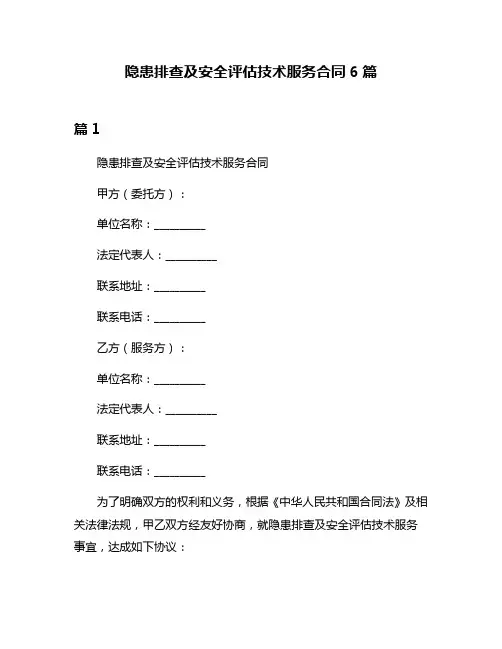 隐患排查及安全评估技术服务合同 6 篇

篇 1

隐患排查及安全评估技术服务合同

甲方（委托方）：

单位名称：__________

法定代表人：__________

联系地址：__________

联系电话：__________

乙方（服务方）：

单位名称：__________

法定代表人：__________

联系地址：__________

联系电话：__________

为了明确双方的权利和义务，根据《中华人民共和国合同法》及相关法律法规，甲乙双方经友好协商，就隐患排查及安全评估技术服务事宜，达成如下协议：